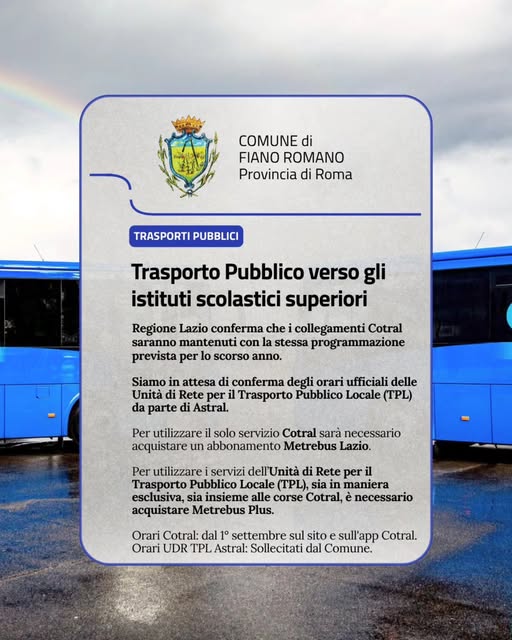 COMUNE di
FIANO ROMANO
Provincia di Roma

TRASPORTI PUBBLICI

Trasporto Pubblico verso gli istituti scolastici superiori

Regione Lazio conferma che i collegamenti Cotral saranno mantenuti con la stessa programmazione prevista per lo scorso anno.

Siamo in attesa di conferma degli orari ufficiali delle Unità di Rete per il Trasporto Pubblico Locale (TPL) da parte di Astral.

Per utilizzare il solo servizio Cotral sarà necessario acquistare un abbonamento Metrebus Lazio.

Per utilizzare i servizi dell'Unità di Rete per il Trasporto Pubblico Locale (TPL), sia in maniera esclusiva, sia insieme alle corse Cotral, è necessario acquistare Metrebus Plus.

Orari Cotral: dal 1° settembre sul sito e sull'app Cotral.
Orari UDR TPL Astral: Sollecitati dal Comune.